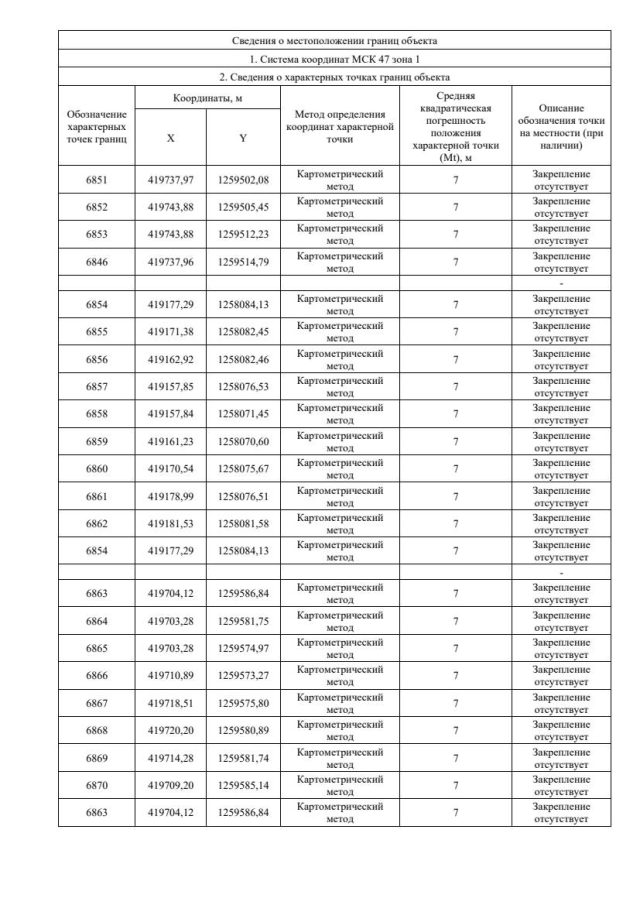 Сведения о местоположении границ объекта

1. Система координат МСК 47 зона 1

2. Сведения о характерных точках границ объекта

| Обозначение характерных точек границ | Координаты, м X | Координаты, м Y | Метод определения координат характерной точки | Средняя квадратическая погрешность положения характерной точки (Mt), м | Описание обозначения точки на местности (при наличии) |
|---|---|---|---|---|---|
| 6851 | 419737,97 | 1259502,08 | Картометрический метод | 7 | Закрепление отсутствует |
| 6852 | 419743,88 | 1259505,45 | Картометрический метод | 7 | Закрепление отсутствует |
| 6853 | 419743,88 | 1259512,23 | Картометрический метод | 7 | Закрепление отсутствует |
| 6846 | 419737,96 | 1259514,79 | Картометрический метод | 7 | Закрепление отсутствует |
| | | | | | - |
| 6854 | 419177,29 | 1258084,13 | Картометрический метод | 7 | Закрепление отсутствует |
| 6855 | 419171,38 | 1258082,45 | Картометрический метод | 7 | Закрепление отсутствует |
| 6856 | 419162,92 | 1258082,46 | Картометрический метод | 7 | Закрепление отсутствует |
| 6857 | 419157,85 | 1258076,53 | Картометрический метод | 7 | Закрепление отсутствует |
| 6858 | 419157,84 | 1258071,45 | Картометрический метод | 7 | Закрепление отсутствует |
| 6859 | 419161,23 | 1258070,60 | Картометрический метод | 7 | Закрепление отсутствует |
| 6860 | 419170,54 | 1258075,67 | Картометрический метод | 7 | Закрепление отсутствует |
| 6861 | 419178,99 | 1258076,51 | Картометрический метод | 7 | Закрепление отсутствует |
| 6862 | 419181,53 | 1258081,58 | Картометрический метод | 7 | Закрепление отсутствует |
| 6854 | 419177,29 | 1258084,13 | Картометрический метод | 7 | Закрепление отсутствует |
| | | | | | - |
| 6863 | 419704,12 | 1259586,84 | Картометрический метод | 7 | Закрепление отсутствует |
| 6864 | 419703,28 | 1259581,75 | Картометрический метод | 7 | Закрепление отсутствует |
| 6865 | 419703,28 | 1259574,97 | Картометрический метод | 7 | Закрепление отсутствует |
| 6866 | 419710,89 | 1259573,27 | Картометрический метод | 7 | Закрепление отсутствует |
| 6867 | 419718,51 | 1259575,80 | Картометрический метод | 7 | Закрепление отсутствует |
| 6868 | 419720,20 | 1259580,89 | Картометрический метод | 7 | Закрепление отсутствует |
| 6869 | 419714,28 | 1259581,74 | Картометрический метод | 7 | Закрепление отсутствует |
| 6870 | 419709,20 | 1259585,14 | Картометрический метод | 7 | Закрепление отсутствует |
| 6863 | 419704,12 | 1259586,84 | Картометрический метод | 7 | Закрепление отсутствует |